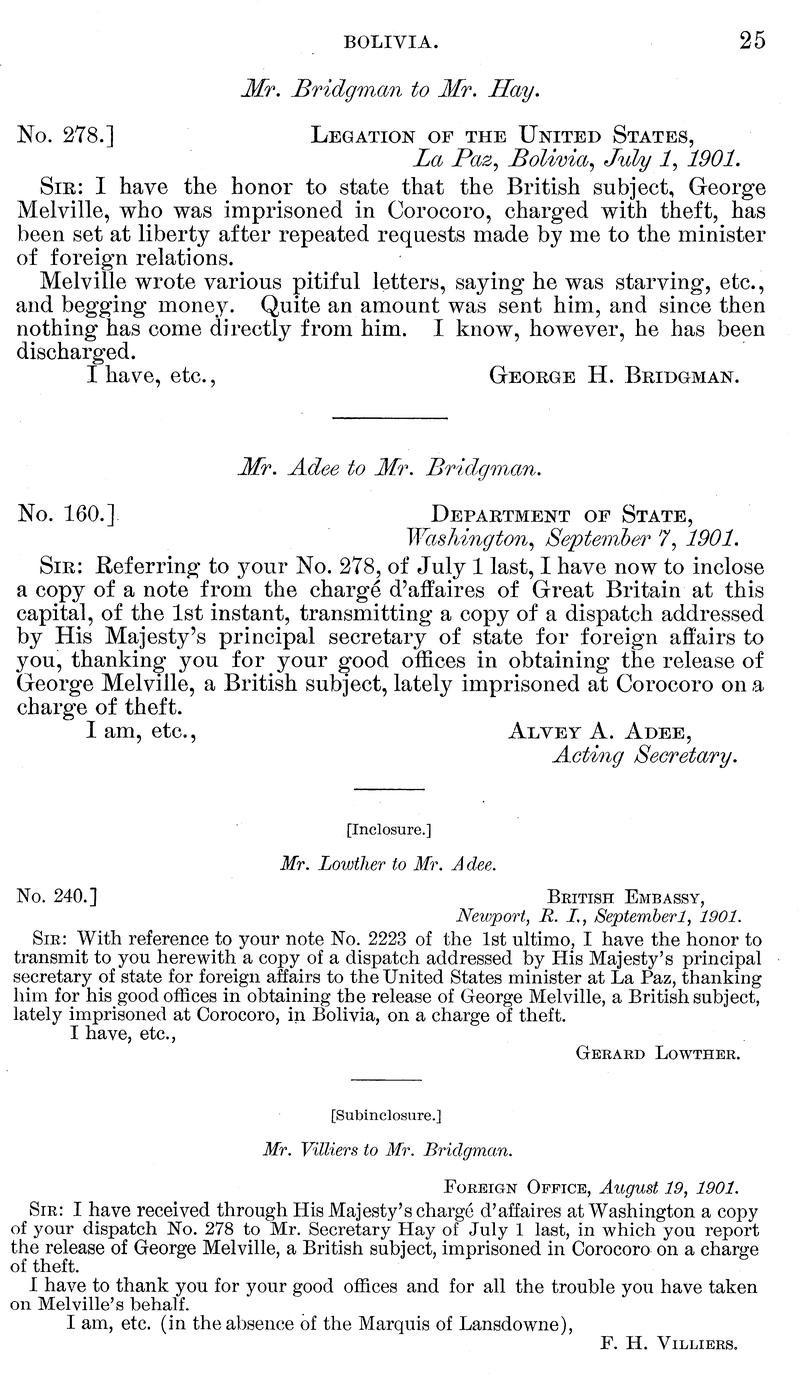 BOLIVIA. 25

Mr. Bridgman to Mr. Hay.

No. 278.] LEGATION OF THE UNITED STATES, La Paz, Bolivia, July 1, 1901.

SIR: I have the honor to state that the British subject, George Melville, who was imprisoned in Corocoro, charged with theft, has been set at liberty after repeated requests made by me to the minister of foreign relations.

Melville wrote various pitiful letters, saying he was starving, etc., and begging money. Quite an amount was sent him, and since then nothing has come directly from him. I know, however, he has been discharged.

I have, etc., GEORGE H. BRIDGMAN.

Mr. Adee to Mr. Bridgman.

No. 160.] DEPARTMENT OF STATE, Washington, September 7, 1901.

SIR: Referring to your No. 278, of July 1 last, I have now to inclose a copy of a note from the chargé d'affaires of Great Britain at this capital, of the 1st instant, transmitting a copy of a dispatch addressed by His Majesty's principal secretary of state for foreign affairs to you, thanking you for your good offices in obtaining the release of George Melville, a British subject, lately imprisoned at Corocoro on a charge of theft.

I am, etc., ALVEY A. ADEE, Acting Secretary.

[Inclosure.]

Mr. Lowther to Mr. Adee.

No. 240.] BRITISH EMBASSY, Newport, R. I., September1, 1901.

SIR: With reference to your note No. 2223 of the 1st ultimo, I have the honor to transmit to you herewith a copy of a dispatch addressed by His Majesty's principal secretary of state for foreign affairs to the United States minister at La Paz, thanking him for his good offices in obtaining the release of George Melville, a British subject, lately imprisoned at Corocoro, in Bolivia, on a charge of theft.

I have, etc.,

GERARD LOWTHER.

[Subinclosure.]

Mr. Villiers to Mr. Bridgman.

FOREIGN OFFICE, August 19, 1901.

SIR: I have received through His Majesty's chargé d'affaires at Washington a copy of your dispatch No. 278 to Mr. Secretary Hay of July 1 last, in which you report the release of George Melville, a British subject, imprisoned in Corocoro on a charge of theft.

I have to thank you for your good offices and for all the trouble you have taken on Melville's behalf.

I am, etc. (in the absence of the Marquis of Lansdowne),

F. H. VILLIERS.